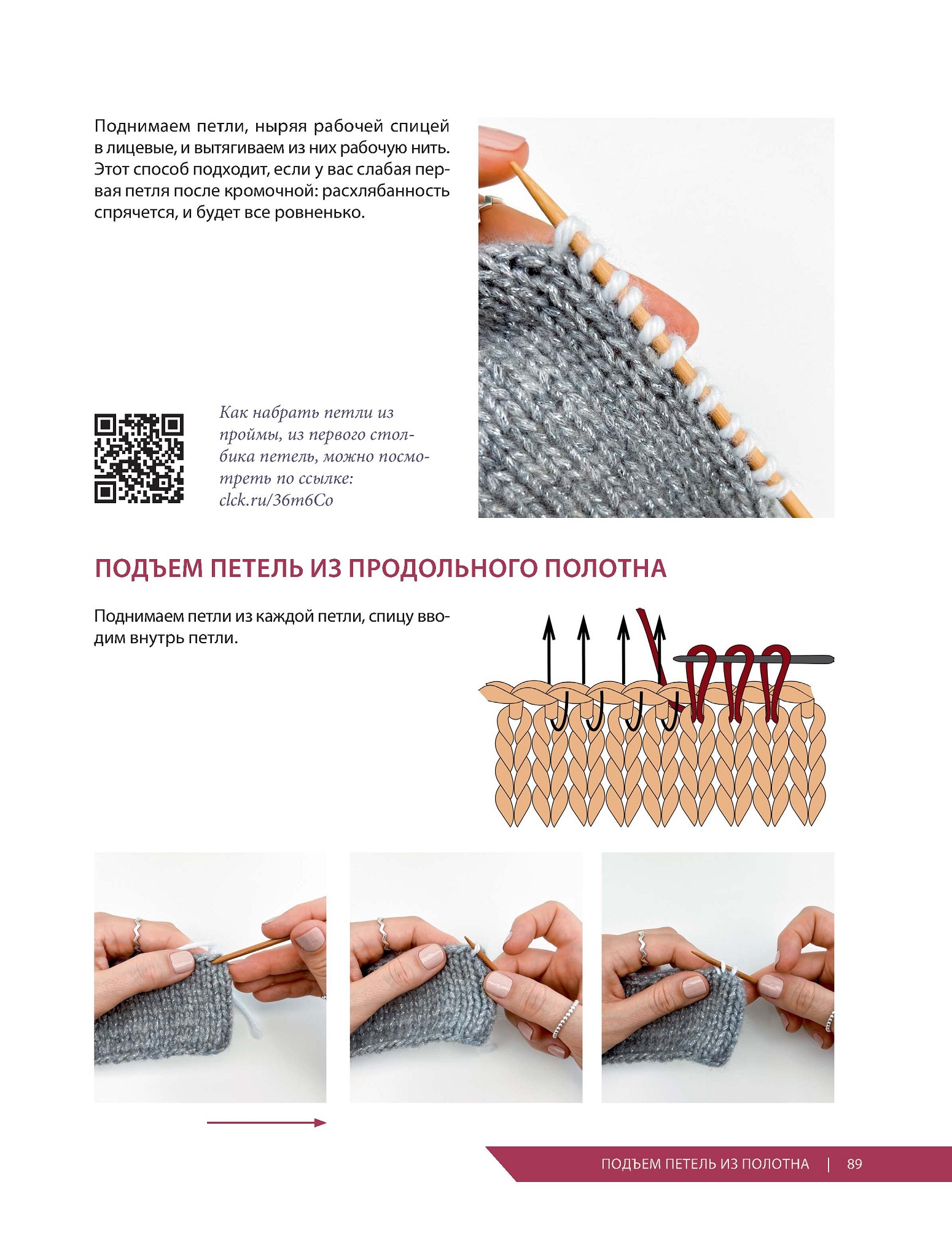 Поднимаем петли, ныряя рабочей спицей в лицевые, и вытягиваем из них рабочую нить. Этот способ подходит, если у вас слабая первая петля после кромочной: расхлябанность спрячется, и будет все ровненько.

Как набрать петли из проймы, из первого столбика петель, можно посмотреть по ссылке: clck.ru/36m6Co

ПОДЪЕМ ПЕТЕЛЬ ИЗ ПРОДОЛЬНОГО ПОЛОТНА

Поднимаем петли из каждой петли, спицу вводим внутрь петли.

ПОДЪЕМ ПЕТЕЛЬ ИЗ ПОЛОТНА | 89